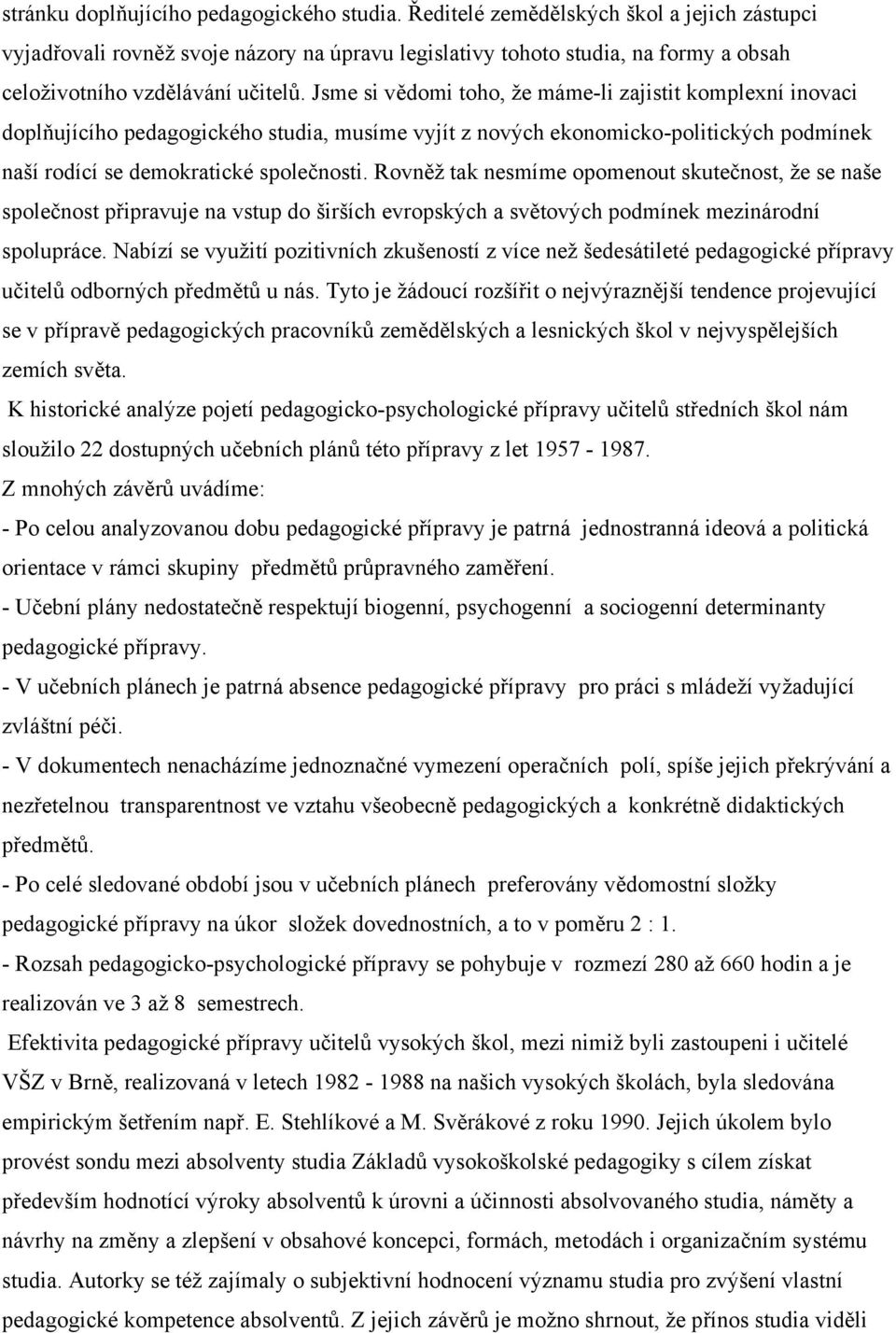 stránku doplňujícího pedagogického studia. Ředitelé zemědělských škol a jejich zástupci vyjadřovali rovněž svoje názory na úpravu legislativy tohoto studia, na formy a obsah celoživotního vzdělávání učitelů. Jsme si vědomi toho, že máme-li zajistit komplexní inovaci doplňujícího pedagogického studia, musíme vyjít z nových ekonomicko-politických podmínek naší rodící se demokratické společnosti. Rovněž tak nesmíme opomenout skutečnost, že se naše společnost připravuje na vstup do širších evropských a světových podmínek mezinárodní spolupráce. Nabízí se využití pozitivních zkušeností z více než šedesátileté pedagogické přípravy učitelů odborných předmětů u nás. Tyto je žádoucí rozšířit o nejvýraznější tendence projevující se v přípravě pedagogických pracovníků zemědělských a lesnických škol v nejvyspělejších zemích světa.

K historické analýze pojetí pedagogicko-psychologické přípravy učitelů středních škol nám sloužilo 22 dostupných učebních plánů této přípravy z let 1957 - 1987.

Z mnohých závěrů uvádíme:

- Po celou analyzovanou dobu pedagogické přípravy je patrná jednostranná ideová a politická orientace v rámci skupiny předmětů průpravného zaměření.

- Učební plány nedostatečně respektují biogenní, psychogenní a sociogenní determinanty pedagogické přípravy.

- V učebních plánech je patrná absence pedagogické přípravy pro práci s mládeží vyžadující zvláštní péči.

- V dokumentech nenacházíme jednoznačné vymezení operačních polí, spíše jejich překrývání a nezřetelnou transparentnost ve vztahu všeobecně pedagogických a konkrétně didaktických předmětů.

- Po celé sledované období jsou v učebních plánech preferovány vědomostní složky pedagogické přípravy na úkor složek dovednostních, a to v poměru 2 : 1.

- Rozsah pedagogicko-psychologické přípravy se pohybuje v rozmezí 280 až 660 hodin a je realizován ve 3 až 8 semestrech.

Efektivita pedagogické přípravy učitelů vysokých škol, mezi nimiž byli zastoupeni i učitelé VŠZ v Brně, realizovaná v letech 1982 - 1988 na našich vysokých školách, byla sledována empirickým šetřením např. E. Stehlíkové a M. Svěrákové z roku 1990. Jejich úkolem bylo provést sondu mezi absolventy studia Základů vysokoškolské pedagogiky s cílem získat především hodnotící výroky absolventů k úrovni a účinnosti absolvovaného studia, náměty a návrhy na změny a zlepšení v obsahové koncepci, formách, metodách i organizačním systému studia. Autorky se též zajímaly o subjektivní hodnocení významu studia pro zvýšení vlastní pedagogické kompetence absolventů. Z jejich závěrů je možno shrnout, že přínos studia viděli